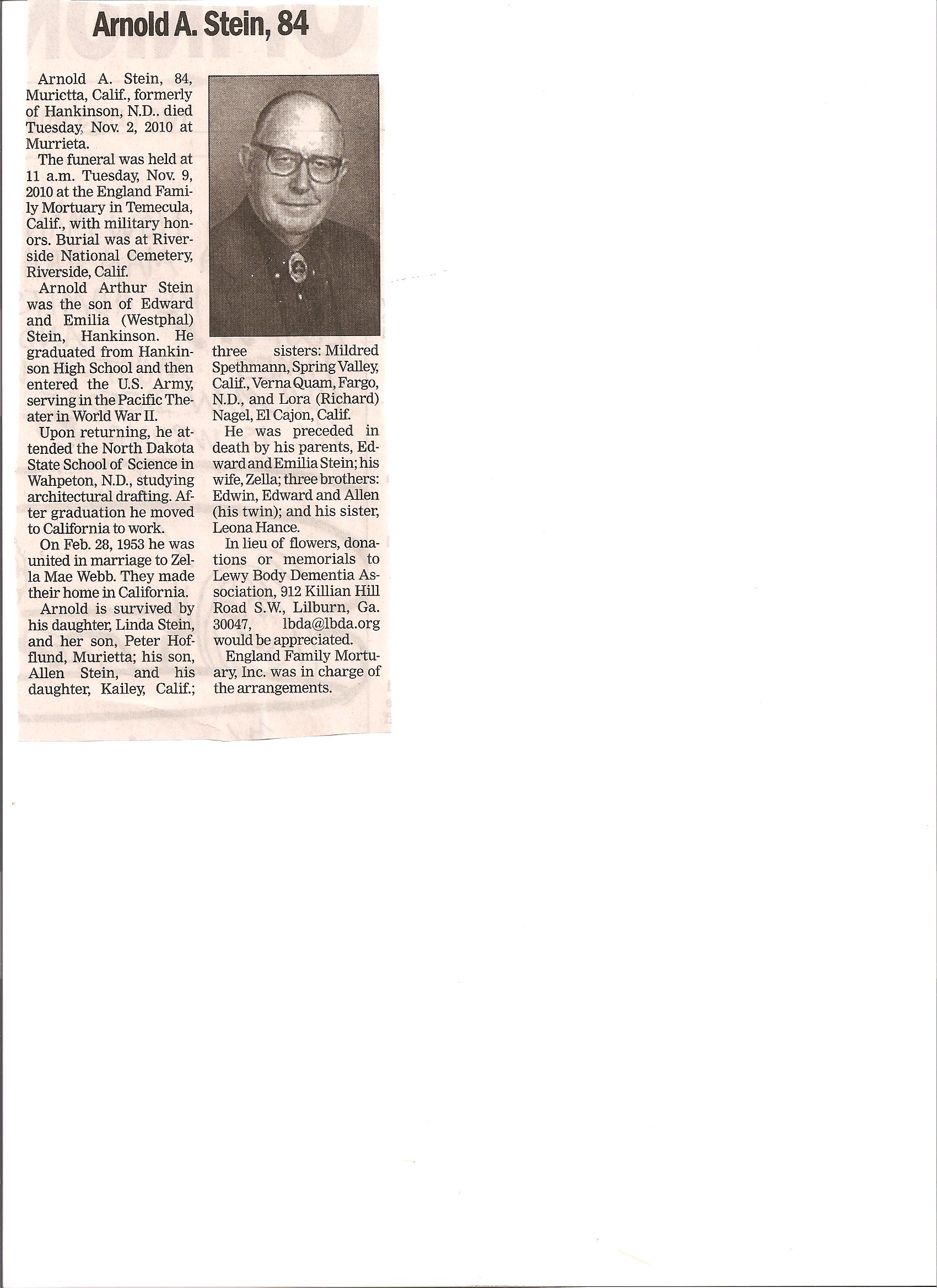 Arnold A. Stein, 84

Arnold A. Stein, 84, Murictta, Calif., formerly of Hankinson, N.D.. died Tuesday, Nov. 2, 2010 at Murrieta.

The funeral was held at 11 a.m. Tuesday, Nov. 9, 2010 at the England Family Mortuary in Temecula, Calif., with military honors. Burial was at Riverside National Cemetery, Riverside, Calif.

Arnold Arthur Stein was the son of Edward and Emilia (Westphal) Stein, Hankinson. He graduated from Hankinson High School and then entered the U.S. Army, serving in the Pacific Theater in World War II.

Upon returning, he attended the North Dakota State School of Science in Wahpeton, N.D., studying architectural drafting. After graduation he moved to California to work.

On Feb. 28, 1953 he was united in marriage to Zella Mae Webb. They made their home in California.

Arnold is survived by his daughter, Linda Stein, and her son, Peter Hofflund, Murietta; his son, Allen Stein, and his daughter, Kailey, Calif.; three sisters: Mildred Spethmann, Spring Valley, Calif., Verna Quam, Fargo, N.D., and Lora (Richard) Nagel, El Cajon, Calif.

He was preceded in death by his parents, Edward and Emilia Stein; his wife, Zella; three brothers: Edwin, Edward and Allen (his twin); and his sister, Leona Hance.

In lieu of flowers, donations or memorials to Lewy Body Dementia Association, 912 Killian Hill Road S.W., Lilburn, Ga. 30047, lbda@lbda.org would be appreciated.

England Family Mortuary, Inc. was in charge of the arrangements.